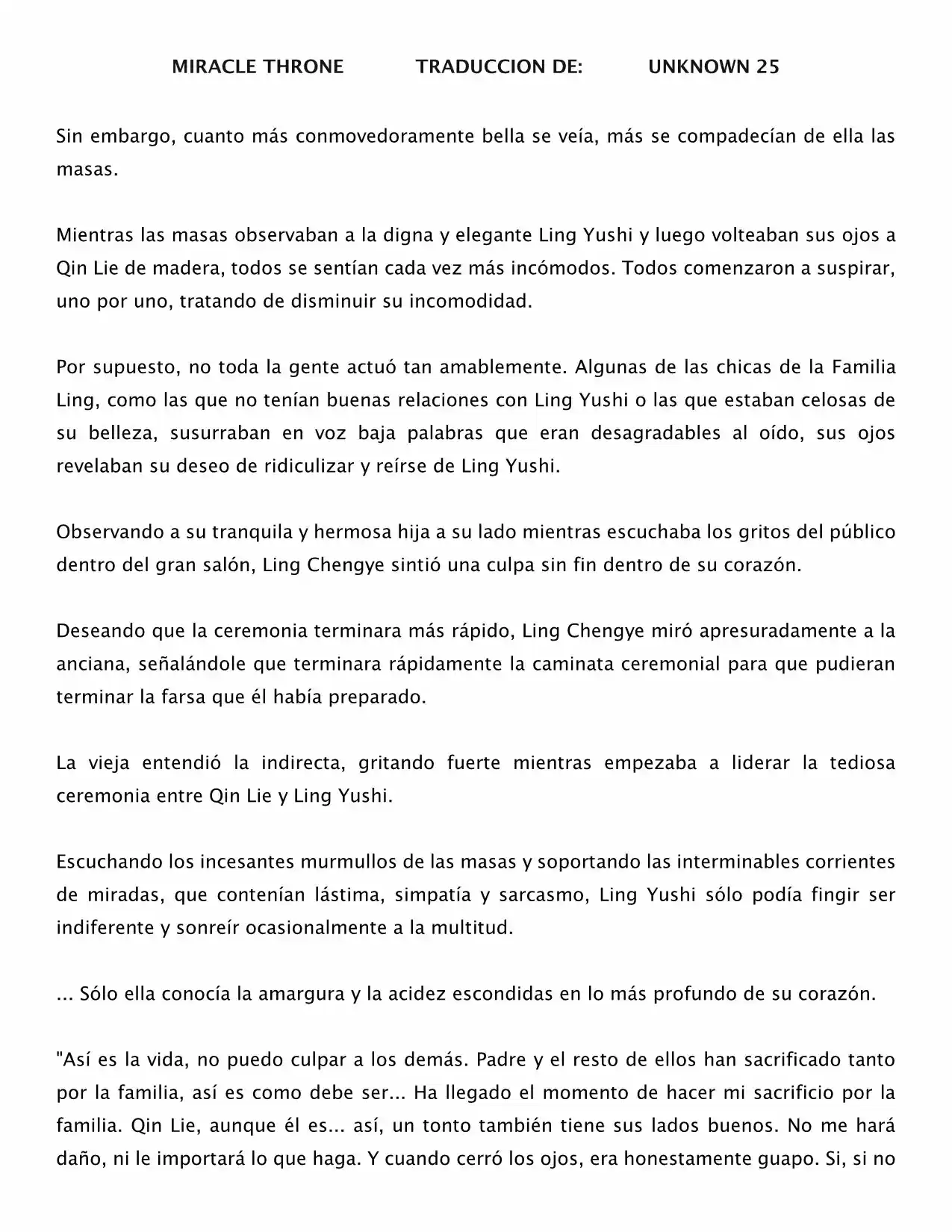 MIRACLE THRONE TRADUCCION DE: UNKNOWN 25

Sin embargo, cuanto más conmovedoramente bella se veía, más se compadecían de ella las masas.

Mientras las masas observaban a la digna y elegante Ling Yushi y luego volteaban sus ojos a Qin Lie de madera, todos se sentían cada vez más incómodos. Todos comenzaron a suspirar, uno por uno, tratando de disminuir su incomodidad.

Por supuesto, no toda la gente actuó tan amablemente. Algunas de las chicas de la Familia Ling, como las que no tenían buenas relaciones con Ling Yushi o las que estaban celosas de su belleza, susurraban en voz baja palabras que eran desagradables al oído, sus ojos revelaban su deseo de ridiculizar y reírse de Ling Yushi.

Observando a su tranquila y hermosa hija a su lado mientras escuchaba los gritos del público dentro del gran salón, Ling Chengye sintió una culpa sin fin dentro de su corazón.

Deseando que la ceremonia terminara más rápido, Ling Chengye miró apresuradamente a la anciana, señalándole que terminara rápidamente la caminata ceremonial para que pudieran terminar la farsa que él había preparado.

La vieja entendió la indirecta, gritando fuerte mientras empezaba a liderar la tediosa ceremonia entre Qin Lie y Ling Yushi.

Escuchando los incesantes murmullos de las masas y soportando las interminables corrientes de miradas, que contenían lástima, simpatía y sarcasmo, Ling Yushi sólo podía fingir ser indiferente y sonreír ocasionalmente a la multitud.

... Sólo ella conocía la amargura y la acidez escondidas en lo más profundo de su corazón.

"Así es la vida, no puedo culpar a los demás. Padre y el resto de ellos han sacrificado tanto por la familia, así es como debe ser... Ha llegado el momento de hacer mi sacrificio por la familia. Qin Lie, aunque él es... así, un tonto también tiene sus lados buenos. No me hará daño, ni le importará lo que haga. Y cuando cerró los ojos, era honestamente guapo. Si, si no